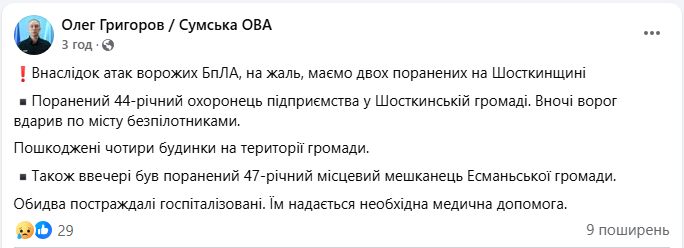 Олег Григоров / Сумська ОВА
3 год · 

❗Внаслідок атак ворожих БпЛА, на жаль, маємо двох поранених на Шосткинщині

▪ Поранений 44-річний охоронець підприємства у Шосткинській громаді. Вночі ворог вдарив по місту безпілотниками.

Пошкоджені чотири будинки на території громади.

▪ Також ввечері був поранений 47-річний місцевий мешканець Есманьської громади.

Обидва постраждалі госпіталізовані. Їм надається необхідна медична допомога.

29

9 поширень